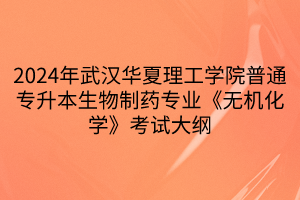 2024年武汉华夏理工学院普通专升本生物制药专业《无机化学》考试大纲